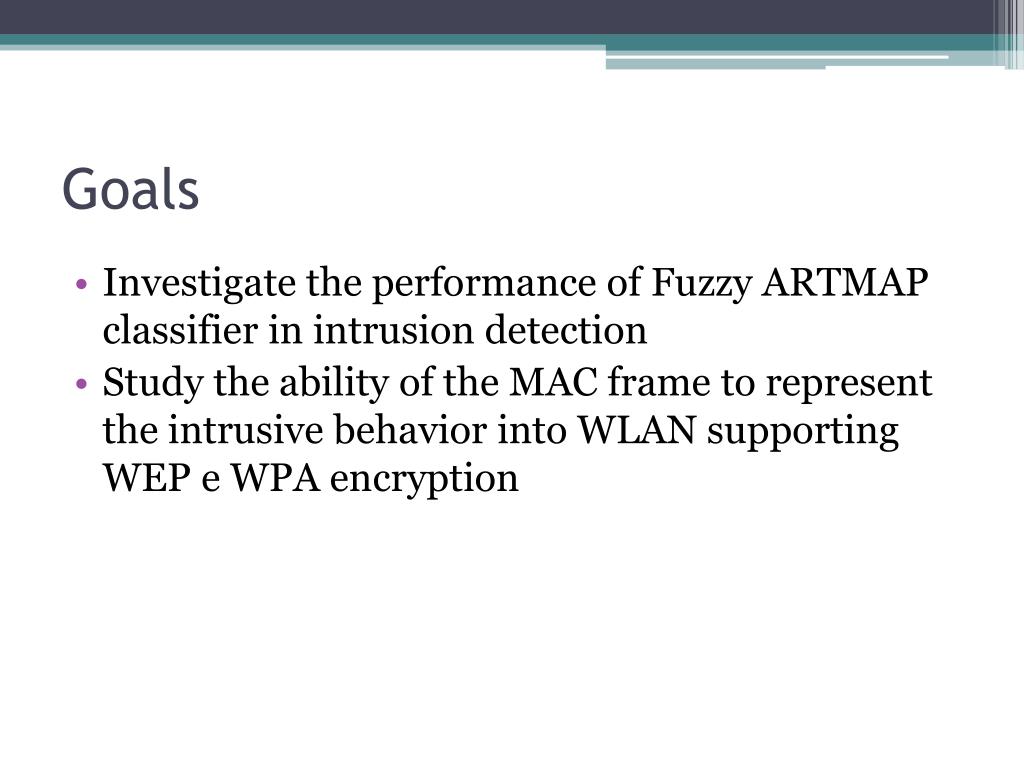 Goals

• Investigate the performance of Fuzzy ARTMAP classifier in intrusion detection
• Study the ability of the MAC frame to represent the intrusive behavior into WLAN supporting WEP e WPA encryption